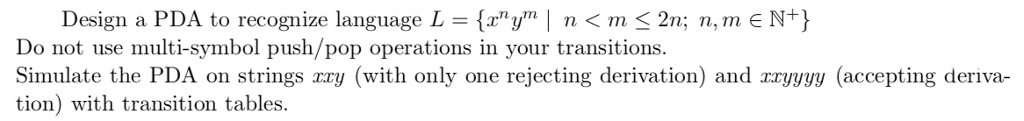 Design a PDA to recognize language $L = \{x^n y^m \mid n < m \leq 2n;\ n, m \in \mathbb{N}^+\}$
Do not use multi-symbol push/pop operations in your transitions.
Simulate the PDA on strings $xxy$ (with only one rejecting derivation) and $xxyyyy$ (accepting derivation) with transition tables.